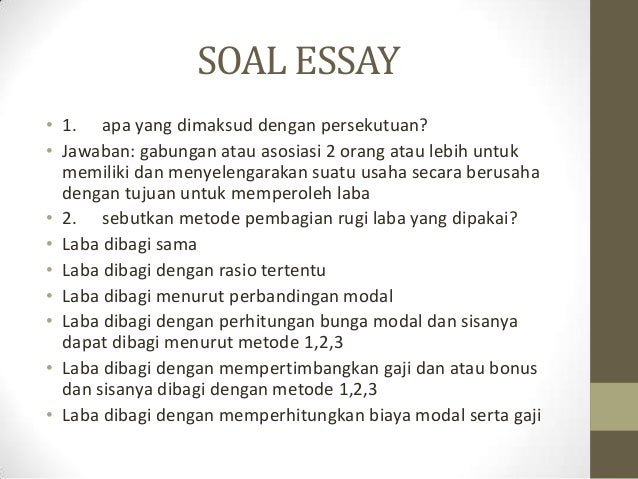 SOAL ESSAY

• 1. apa yang dimaksud dengan persekutuan?
• Jawaban: gabungan atau asosiasi 2 orang atau lebih untuk memiliki dan menyelengarakan suatu usaha secara berusaha dengan tujuan untuk memperoleh laba
• 2. sebutkan metode pembagian rugi laba yang dipakai?
• Laba dibagi sama
• Laba dibagi dengan rasio tertentu
• Laba dibagi menurut perbandingan modal
• Laba dibagi dengan perhitungan bunga modal dan sisanya dapat dibagi menurut metode 1,2,3
• Laba dibagi dengan mempertimbangkan gaji dan atau bonus dan sisanya dibagi dengan metode 1,2,3
• Laba dibagi dengan memperhitungkan biaya modal serta gaji